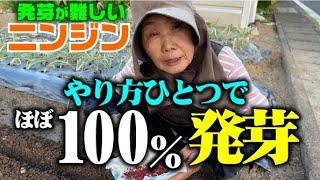 発芽が難しい
ニンジン

やり方ひとつで
ほぼ 100% 発芽